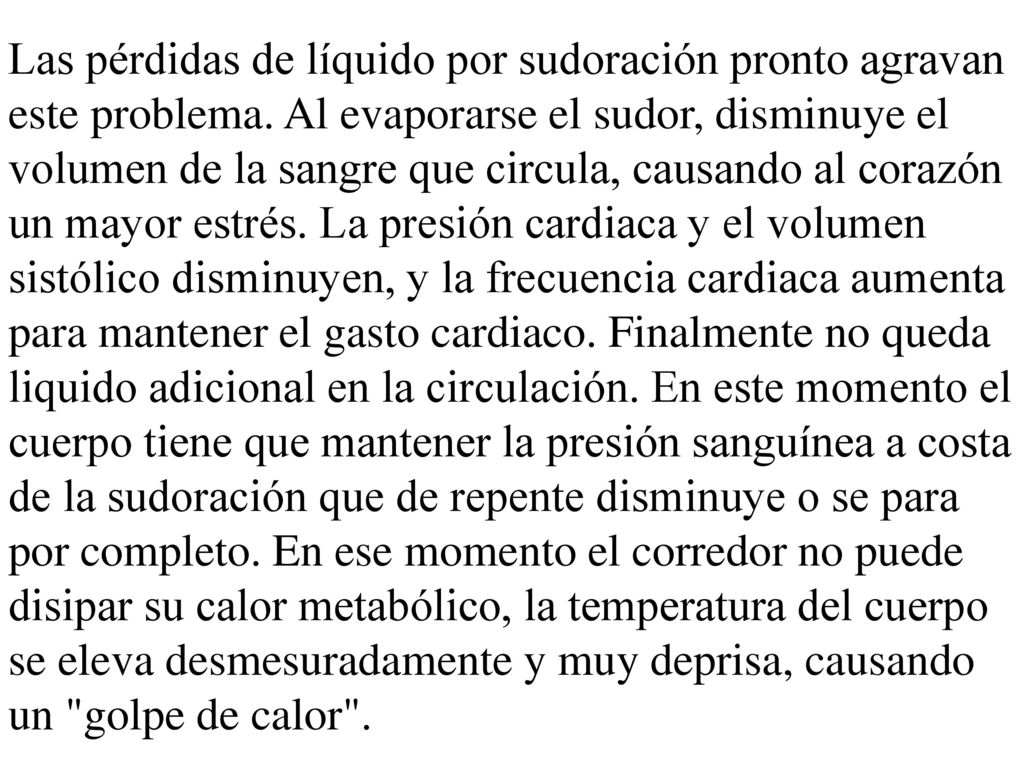 Las pérdidas de líquido por sudoración pronto agravan este problema. Al evaporarse el sudor, disminuye el volumen de la sangre que circula, causando al corazón un mayor estrés. La presión cardiaca y el volumen sistólico disminuyen, y la frecuencia cardiaca aumenta para mantener el gasto cardiaco. Finalmente no queda liquido adicional en la circulación. En este momento el cuerpo tiene que mantener la presión sanguínea a costa de la sudoración que de repente disminuye o se para por completo. En ese momento el corredor no puede disipar su calor metabólico, la temperatura del cuerpo se eleva desmesuradamente y muy deprisa, causando un "golpe de calor".